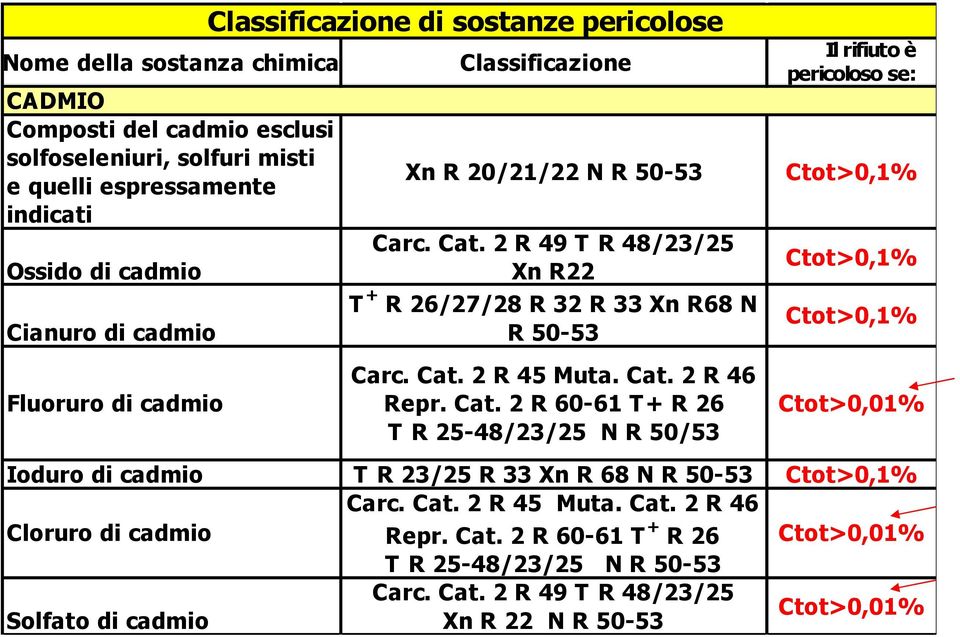 Classificazione di sostanze pericolose

| Nome della sostanza chimica | Classificazione | Il rifiuto è pericoloso se: |
|---|---|---|
| CADMIO | | |
| Composti del cadmio esclusi solfoseleniuri, solfuri misti e quelli espressamente indicati | Xn R 20/21/22 N R 50-53 | Ctot>0,1% |
| Ossido di cadmio | Carc. Cat. 2 R 49 T R 48/23/25 Xn R22 | Ctot>0,1% |
| Cianuro di cadmio | $T^+$ R 26/27/28 R 32 R 33 Xn R68 N R 50-53 | Ctot>0,1% |
| Fluoruro di cadmio | Carc. Cat. 2 R 45 Muta. Cat. 2 R 46 Repr. Cat. 2 R 60-61 T+ R 26 T R 25-48/23/25 N R 50/53 | Ctot>0,01% |
| Ioduro di cadmio | T R 23/25 R 33 Xn R 68 N R 50-53 | Ctot>0,1% |
| Cloruro di cadmio | Carc. Cat. 2 R 45 Muta. Cat. 2 R 46 Repr. Cat. 2 R 60-61 $T^+$ R 26 T R 25-48/23/25 N R 50-53 | Ctot>0,01% |
| Solfato di cadmio | Carc. Cat. 2 R 49 T R 48/23/25 Xn R 22 N R 50-53 | Ctot>0,01% |